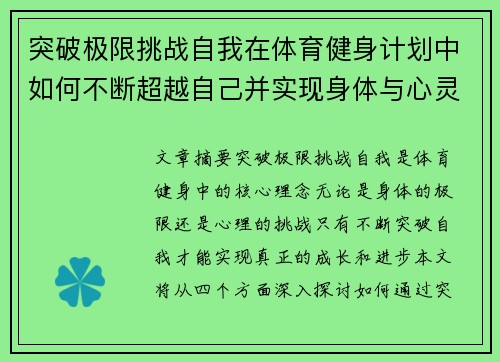 突破极限挑战自我在体育健身计划中如何不断超越自己并实现身体与心灵

文章摘要突破极限挑战自我是体育健身中的核心理念无论是身体的极限还是心理的挑战只有不断突破自我才能实现真正的成长和进步本文将从四个方面深入探讨如何通过突